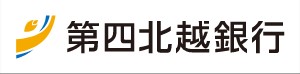 第四北越銀行